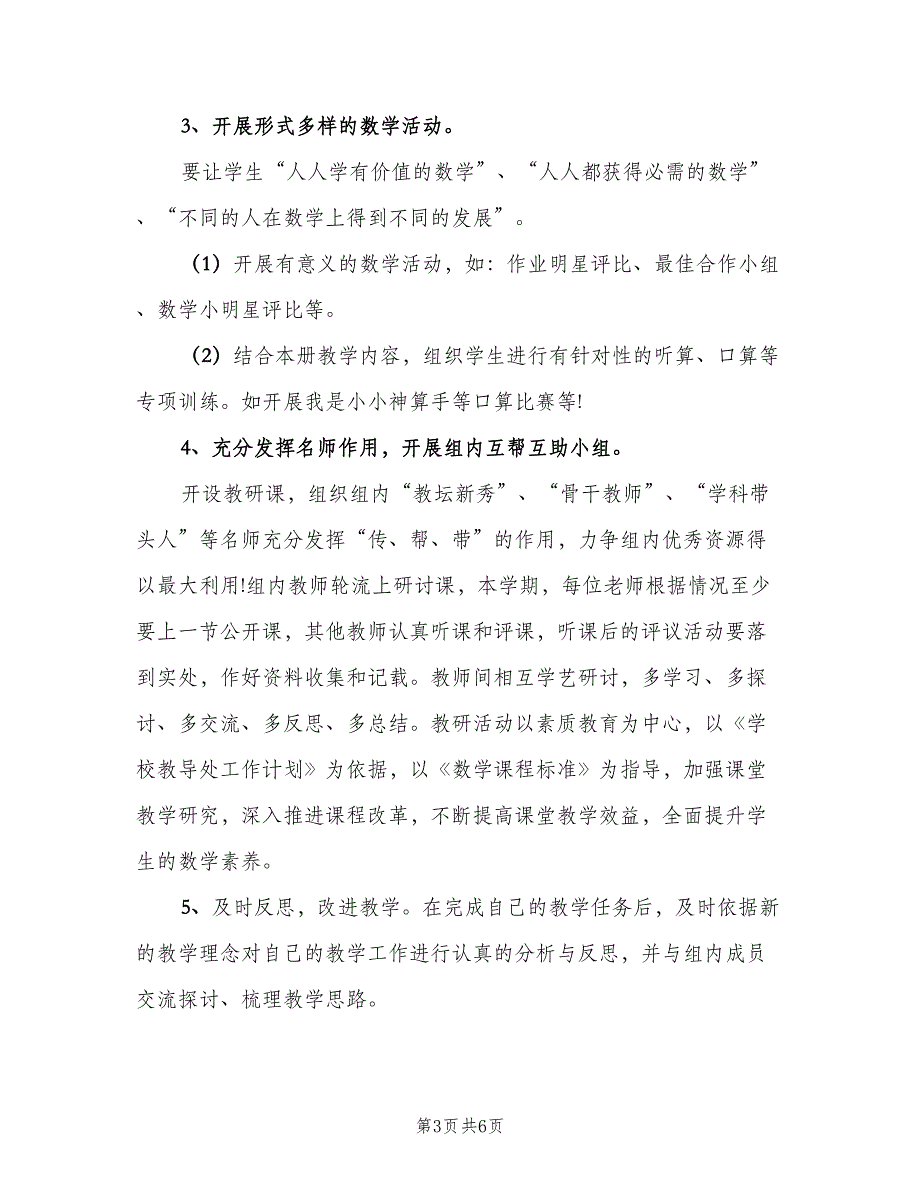 3、开展形式多样的数学活动。

要让学生“人人学有价值的数学”、“人人都获得必需的数学”、“不同的人在数学上得到不同的发展”。

（1）开展有意义的数学活动，如：作业明星评比、最佳合作小组、数学小明星评比等。

（2）结合本册教学内容，组织学生进行有针对性的听算、口算等专项训练。如开展我是小小神算手等口算比赛等!

4、充分发挥名师作用，开展组内互帮互助小组。

开设教研课，组织组内“教坛新秀”、“骨干教师”、“学科带头人”等名师充分发挥“传、帮、带”的作用，力争组内优秀资源得以最大利用!组内教师轮流上研讨课，本学期，每位老师根据情况至少要上一节公开课，其他教师认真听课和评课，听课后的评议活动要落到实处，作好资料收集和记载。教师间相互学艺研讨，多学习、多探讨、多交流、多反思、多总结。教研活动以素质教育为中心，以《学校教导处工作计划》为依据，以《数学课程标准》为指导，加强课堂教学研究，深入推进课程改革，不断提高课堂教学效益，全面提升学生的数学素养。

5、及时反思，改进教学。在完成自己的教学任务后，及时依据新的教学理念对自己的教学工作进行认真的分析与反思，并与组内成员交流探讨、梳理教学思路。

第3页 共6页